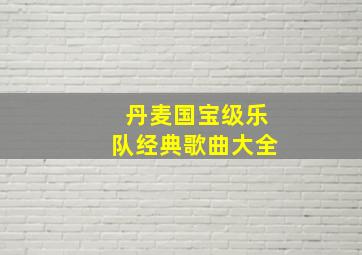 丹麦国宝级乐队经典歌曲大全